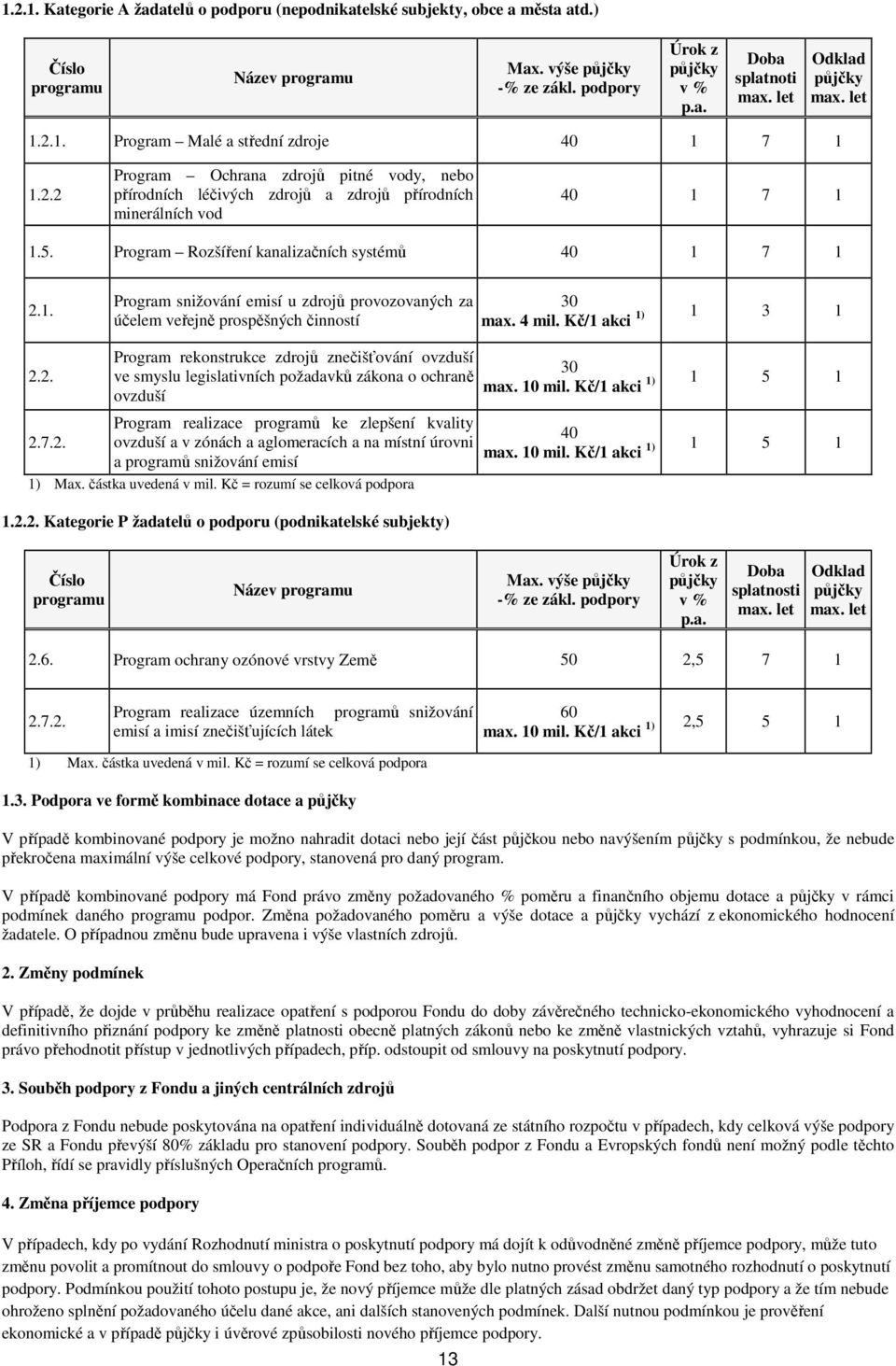 1.2.1. Kategorie A žadatelů o podporu (nepodnikatelské subjekty, obce a města atd.)

| Číslo programu | Název programu | Max. výše půjčky -% ze zákl. podpory | Úrok z půjčky v % p.a. | Doba splatnoti max. let | Odklad půjčky max. let |
|---|---|---|---|---|---|
| 1.2.1. | Program – Malé a střední zdroje | 40 | 1 | 7 | 1 |
| 1.2.2 | Program – Ochrana zdrojů pitné vody, nebo přírodních léčivých zdrojů a zdrojů přírodních minerálních vod | 40 | 1 | 7 | 1 |
| 1.5. | Program – Rozšíření kanalizačních systémů | 40 | 1 | 7 | 1 |
| 2.1. | Program snižování emisí u zdrojů provozovaných za účelem veřejně prospěšných činností | 30 max. 4 mil. Kč/1 akci $^{1)}$ | 1 | 3 | 1 |
| 2.2. | Program rekonstrukce zdrojů znečišťování ovzduší ve smyslu legislativních požadavků zákona o ochraně ovzduší | 30 max. 10 mil. Kč/1 akci $^{1)}$ | 1 | 5 | 1 |
| 2.7.2. | Program realizace programů ke zlepšení kvality ovzduší a v zónách a aglomeracích a na místní úrovni a programů snižování emisí | 40 max. 10 mil. Kč/1 akci $^{1)}$ | 1 | 5 | 1 |

1) Max. částka uvedená v mil. Kč = rozumí se celková podpora

1.2.2. Kategorie P žadatelů o podporu (podnikatelské subjekty)

| Číslo programu | Název programu | Max. výše půjčky -% ze zákl. podpory | Úrok z půjčky v % p.a. | Doba splatnosti max. let | Odklad půjčky max. let |
|---|---|---|---|---|---|
| 2.6. | Program ochrany ozónové vrstvy Země | 50 | 2,5 | 7 | 1 |
| 2.7.2. | Program realizace územních programů snižování emisí a imisí znečišťujících látek | 60 max. 10 mil. Kč/1 akci $^{1)}$ | 2,5 | 5 | 1 |

1) Max. částka uvedená v mil. Kč = rozumí se celková podpora

1.3. Podpora ve formě kombinace dotace a půjčky

V případě kombinované podpory je možno nahradit dotaci nebo její část půjčkou nebo navýšením půjčky s podmínkou, že nebude překročena maximální výše celkové podpory, stanovená pro daný program.

V případě kombinované podpory má Fond právo změny požadovaného % poměru a finančního objemu dotace a půjčky v rámci podmínek daného programu podpor. Změna požadovaného poměru a výše dotace a půjčky vychází z ekonomického hodnocení žadatele. O případnou změnu bude upravena i výše vlastních zdrojů.

2. Změny podmínek

V případě, že dojde v průběhu realizace opatření s podporou Fondu do doby závěrečného technicko-ekonomického vyhodnocení a definitivního přiznání podpory ke změně platnosti obecně platných zákonů nebo ke změně vlastnických vztahů, vyhrazuje si Fond právo přehodnotit přístup v jednotlivých případech, příp. odstoupit od smlouvy na poskytnutí podpory.

3. Souběh podpory z Fondu a jiných centrálních zdrojů

Podpora z Fondu nebude poskytována na opatření individuálně dotovaná ze státního rozpočtu v případech, kdy celková výše podpory ze SR a Fondu převýší 80% základu pro stanovení podpory. Souběh podpor z Fondu a Evropských fondů není možný podle těchto Příloh, řídí se pravidly příslušných Operačních programů.

4. Změna příjemce podpory

V případech, kdy po vydání Rozhodnutí ministra o poskytnutí podpory má dojít k odůvodněné změně příjemce podpory, může tuto změnu povolit a promítnout do smlouvy o podpoře Fond bez toho, aby bylo nutno provést změnu samotného rozhodnutí o poskytnutí podpory. Podmínkou použití tohoto postupu je, že nový příjemce může dle platných zásad obdržet daný typ podpory a že tím nebude ohroženo splnění požadovaného účelu dané akce, ani dalších stanovených podmínek. Další nutnou podmínkou je prověření ekonomické a v případě půjčky i úvěrové způsobilosti nového příjemce podpory.

13